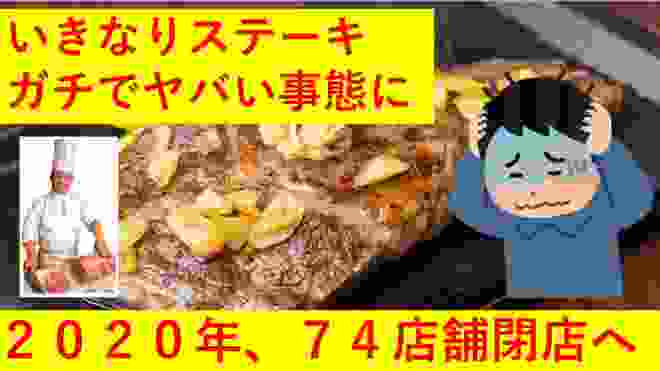 いきなりステーキ
ガチでヤバい事態に

２０２０年、７４店舗閉店へ